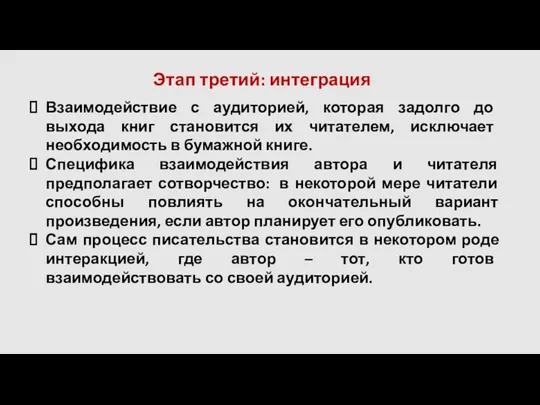 Этап третий: интеграция

Взаимодействие с аудиторией, которая задолго до выхода книг становится их читателем, исключает необходимость в бумажной книге.

Специфика взаимодействия автора и читателя предполагает сотворчество: в некоторой мере читатели способны повлиять на окончательный вариант произведения, если автор планирует его опубликовать.

Сам процесс писательства становится в некотором роде интеракцией, где автор – тот, кто готов взаимодействовать со своей аудиторией.